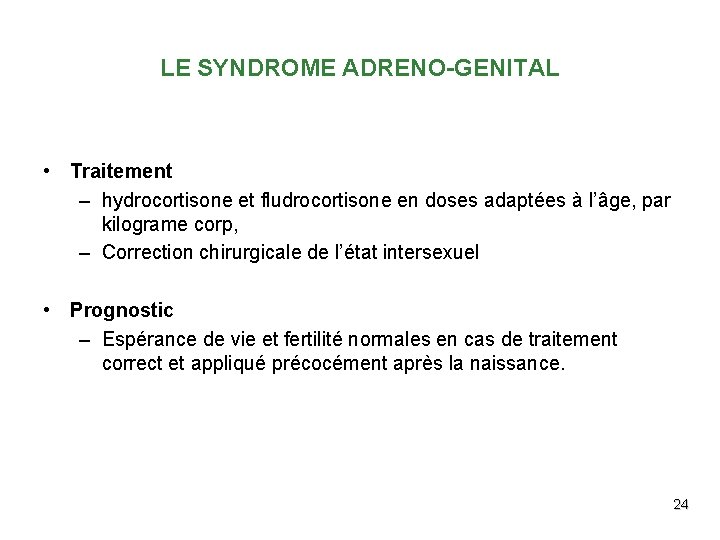 LE SYNDROME ADRENO-GENITAL

• Traitement
– hydrocortisone et fludrocortisone en doses adaptées à l'âge, par kilograme corp,
– Correction chirurgicale de l'état intersexuel

• Prognostic
– Espérance de vie et fertilité normales en cas de traitement correct et appliqué précocément après la naissance.

24